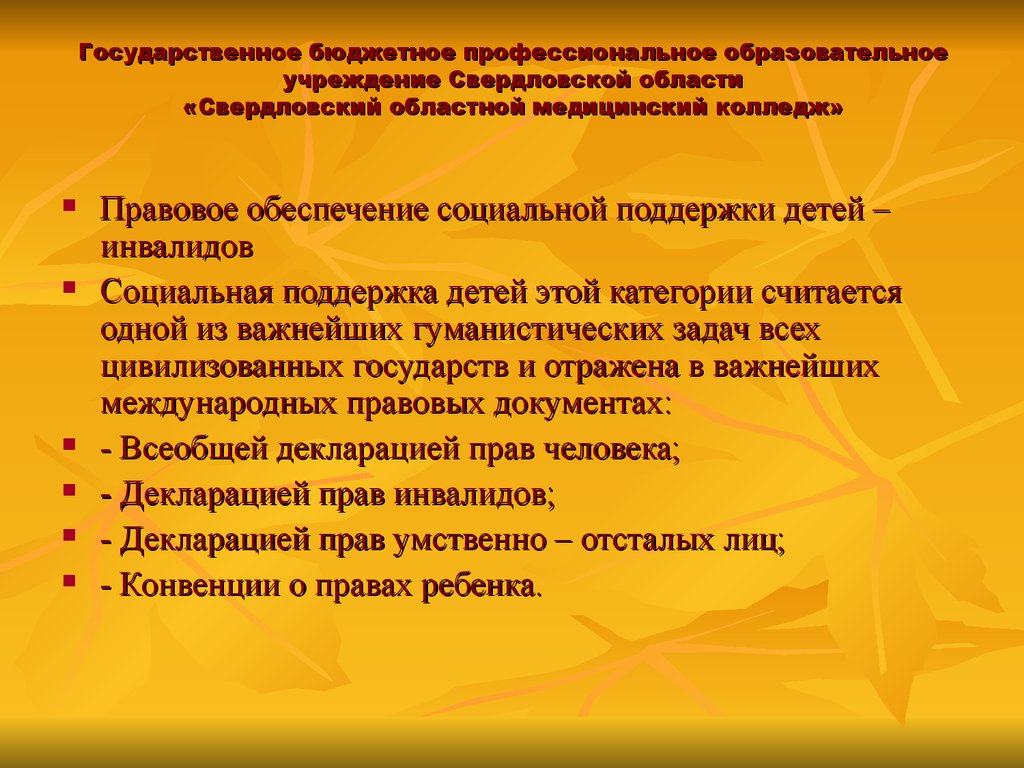 Государственное бюджетное профессиональное образовательное учреждение Свердловской области
«Свердловский областной медицинский колледж»

Правовое обеспечение социальной поддержки детей – инвалидов

Социальная поддержка детей этой категории считается одной из важнейших гуманистических задач всех цивилизованных государств и отражена в важнейших международных правовых документах:

- Всеобщей декларацией прав человека;

- Декларацией прав инвалидов;

- Декларацией прав умственно – отсталых лиц;

- Конвенции о правах ребенка.